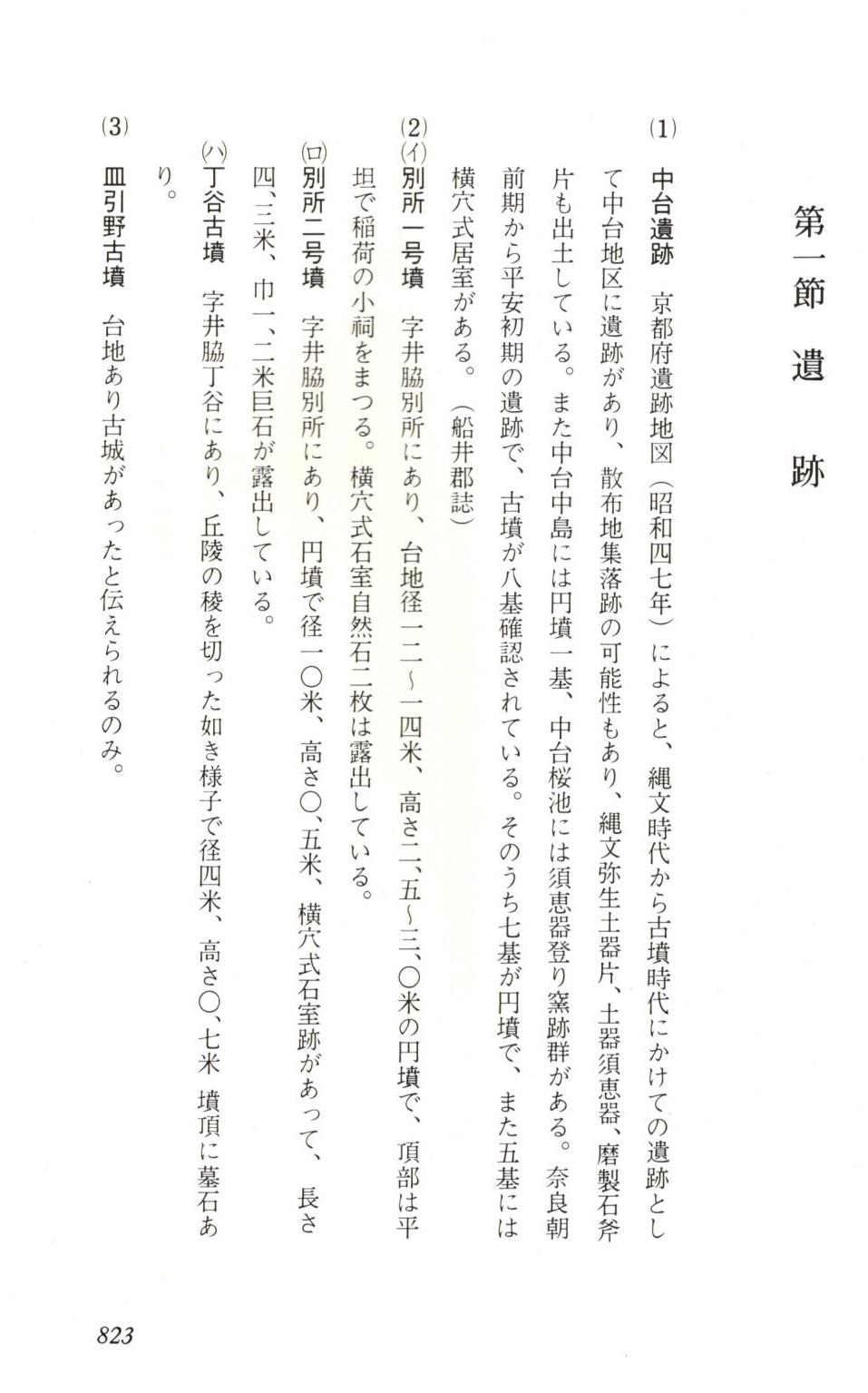 第一節　遺　跡

(1) 中台遺跡　京都府遺跡地図（昭和四七年）によると、縄文時代から古墳時代にかけての遺跡として中台地区に遺跡があり、散布地集落跡の可能性もあり、縄文弥生土器片、土器須恵器、磨製石斧片も出土している。また中台中島には円墳一基、中台桜池には須恵器登り窯跡群がある。奈良朝前期から平安初期の遺跡で、古墳が八基確認されている。そのうち七基が円墳で、また五基には横穴式居室がある。（船井郡誌）

(2)(イ)別所一号墳　字井脇別所にあり、台地径一二～一四米、高さ二、五～三、〇米の円墳で、頂部は平坦で稲荷の小祠をまつる。横穴式石室自然石二枚は露出している。

(ロ)別所二号墳　字井脇別所にあり、円墳で径一〇米、高さ〇、五米、横穴式石室跡があって、長さ四、三米、巾一、二米巨石が露出している。

(ハ)丁谷古墳　字井脇丁谷にあり、丘陵の稜を切った如き様子で径四米、高さ〇、七米　墳頂に墓石あり。

(3) 皿引野古墳　台地あり古城があったと伝えられるのみ。

823